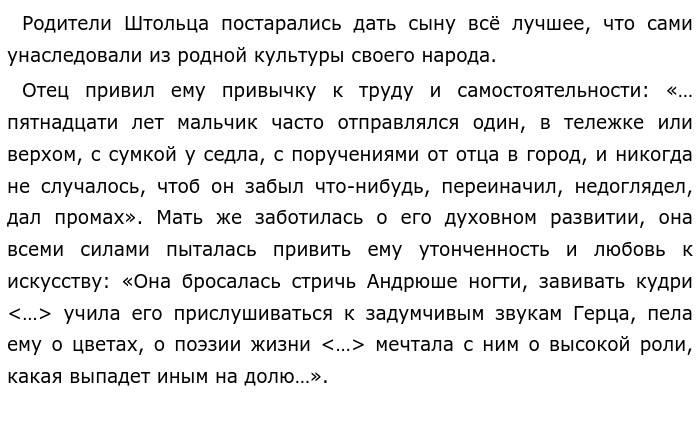 Родители Штольца постарались дать сыну всё лучшее, что сами унаследовали из родной культуры своего народа.

Отец привил ему привычку к труду и самостоятельности: «… пятнадцати лет мальчик часто отправлялся один, в тележке или верхом, с сумкой у седла, с поручениями от отца в город, и никогда не случалось, чтоб он забыл что-нибудь, переиначил, недоглядел, дал промах». Мать же заботилась о его духовном развитии, она всеми силами пыталась привить ему утонченность и любовь к искусству: «Она бросалась стричь Андрюше ногти, завивать кудри <…> учила его прислушиваться к задумчивым звукам Герца, пела ему о цветах, о поэзии жизни <…> мечтала с ним о высокой роли, какая выпадет иным на долю…».